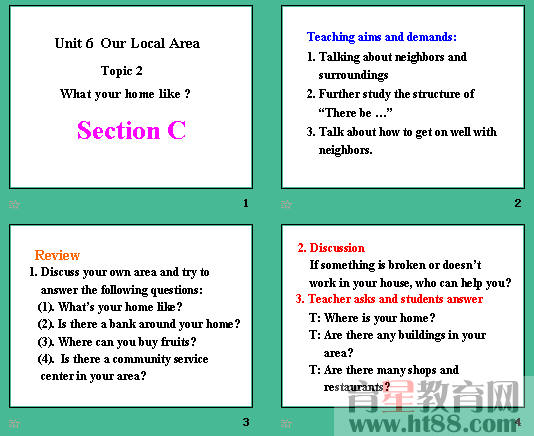 Unit 6 Our Local Area

Topic 2

What your home like ?

Section C

1

Teaching aims and demands:

1. Talking about neighbors and surroundings

2. Further study the structure of "There be …"

3. Talk about how to get on well with neighbors.

2

Review

1. Discuss your own area and try to answer the following questions:

(1). What's your home like?

(2). Is there a bank around your home?

(3). Where can you buy fruits?

(4). Is there a community service center in your area?

3

2. Discussion

If something is broken or doesn't work in your house, who can help you?

3. Teacher asks and students answer

T: Where is your home?

T: Are there any buildings in your area?

T: Are there many shops and restaurants?

4

育星教育网
www.ht88.com